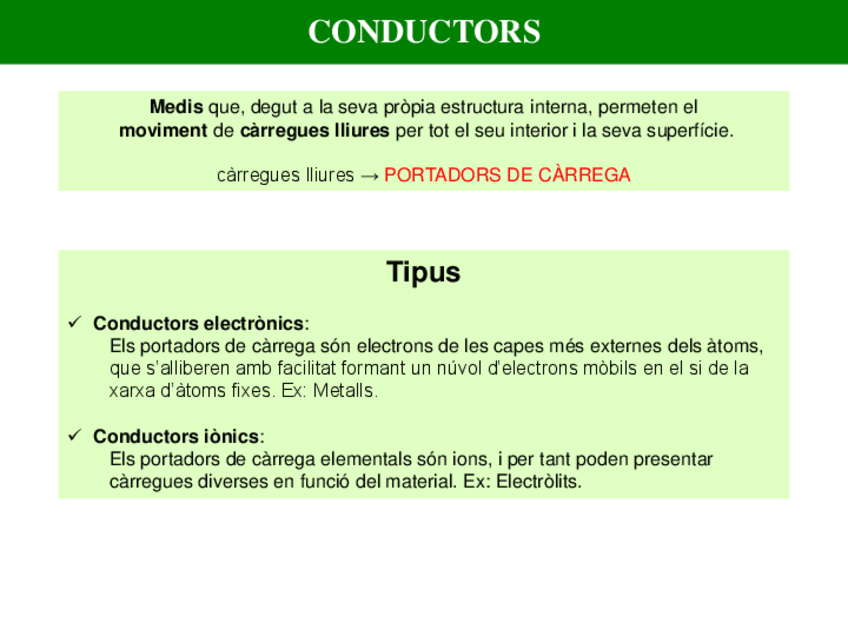 CONDUCTORS

Medis que, degut a la seva pròpia estructura interna, permeten el moviment de càrregues lliures per tot el seu interior i la seva superfície.

càrregues lliures → PORTADORS DE CÀRREGA

Tipus

✓ Conductors electrònics:
Els portadors de càrrega són electrons de les capes més externes dels àtoms, que s'alliberen amb facilitat formant un núvol d'electrons mòbils en el si de la xarxa d'àtoms fixes. Ex: Metalls.

✓ Conductors iònics:
Els portadors de càrrega elementals són ions, i per tant poden presentar càrregues diverses en funció del material. Ex: Electròlits.